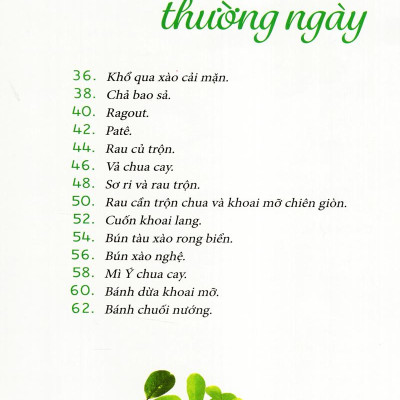 thường ngày

36. Khổ qua xào cải mặn.
38. Chả bao sả.
40. Ragout.
42. Patê.
44. Rau củ trộn.
46. Vả chua cay.
48. Sơ ri và rau trộn.
50. Rau cần trộn chua và khoai mỡ chiên giòn.
52. Cuốn khoai lang.
54. Bún tàu xào rong biển.
56. Bún xào nghệ.
58. Mì Ý chua cay.
60. Bánh dừa khoai mỡ.
62. Bánh chuối nướng.